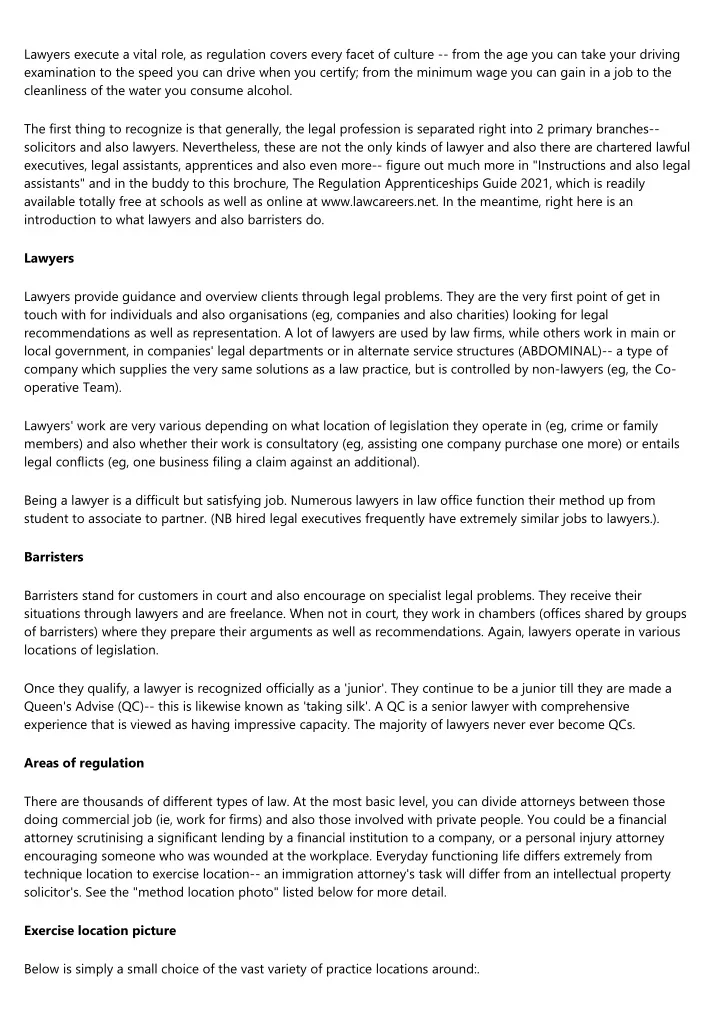 Lawyers execute a vital role, as regulation covers every facet of culture -- from the age you can take your driving examination to the speed you can drive when you certify; from the minimum wage you can gain in a job to the cleanliness of the water you consume alcohol.

The first thing to recognize is that generally, the legal profession is separated right into 2 primary branches-- solicitors and also lawyers. Nevertheless, these are not the only kinds of lawyer and also there are chartered lawful executives, legal assistants, apprentices and also even more-- figure out much more in "Instructions and also legal assistants" and in the buddy to this brochure, The Regulation Apprenticeships Guide 2021, which is readily available totally free at schools as well as online at www.lawcareers.net. In the meantime, right here is an introduction to what lawyers and also barristers do.

Lawyers

Lawyers provide guidance and overview clients through legal problems. They are the very first point of get in touch with for individuals and also organisations (eg, companies and also charities) looking for legal recommendations as well as representation. A lot of lawyers are used by law firms, while others work in main or local government, in companies' legal departments or in alternate service structures (ABDOMINAL)-- a type of company which supplies the very same solutions as a law practice, but is controlled by non-lawyers (eg, the Co-operative Team).

Lawyers' work are very various depending on what location of legislation they operate in (eg, crime or family members) and also whether their work is consultatory (eg, assisting one company purchase one more) or entails legal conflicts (eg, one business filing a claim against an additional).

Being a lawyer is a difficult but satisfying job. Numerous lawyers in law office function their method up from student to associate to partner. (NB hired legal executives frequently have extremely similar jobs to lawyers.).

Barristers

Barristers stand for customers in court and also encourage on specialist legal problems. They receive their situations through lawyers and are freelance. When not in court, they work in chambers (offices shared by groups of barristers) where they prepare their arguments as well as recommendations. Again, lawyers operate in various locations of legislation.

Once they qualify, a lawyer is recognized officially as a 'junior'. They continue to be a junior till they are made a Queen's Advise (QC)-- this is likewise known as 'taking silk'. A QC is a senior lawyer with comprehensive experience that is viewed as having impressive capacity. The majority of lawyers never ever become QCs.

Areas of regulation

There are thousands of different types of law. At the most basic level, you can divide attorneys between those doing commercial job (ie, work for firms) and also those involved with private people. You could be a financial attorney scrutinising a significant lending by a financial institution to a company, or a personal injury attorney encouraging someone who was wounded at the workplace. Everyday functioning life differs extremely from technique location to exercise location-- an immigration attorney's task will differ from an intellectual property solicitor's. See the "method location photo" listed below for more detail.

Exercise location picture

Below is simply a small choice of the vast variety of practice locations around:.